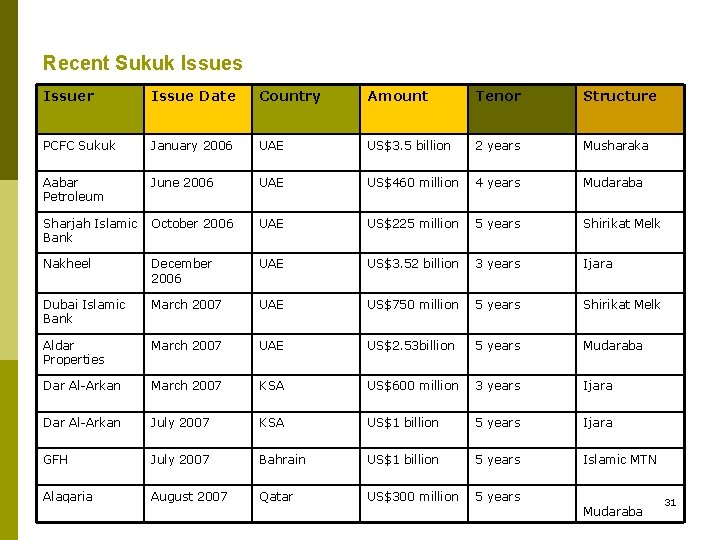 Recent Sukuk Issues

| Issuer | Issue Date | Country | Amount | Tenor | Structure |
|---|---|---|---|---|---|
| PCFC Sukuk | January 2006 | UAE | US$3.5 billion | 2 years | Musharaka |
| Aabar Petroleum | June 2006 | UAE | US$460 million | 4 years | Mudaraba |
| Sharjah Islamic Bank | October 2006 | UAE | US$225 million | 5 years | Shirikat Melk |
| Nakheel | December 2006 | UAE | US$3.52 billion | 3 years | Ijara |
| Dubai Islamic Bank | March 2007 | UAE | US$750 million | 5 years | Shirikat Melk |
| Aldar Properties | March 2007 | UAE | US$2.53billion | 5 years | Mudaraba |
| Dar Al-Arkan | March 2007 | KSA | US$600 million | 3 years | Ijara |
| Dar Al-Arkan | July 2007 | KSA | US$1 billion | 5 years | Ijara |
| GFH | July 2007 | Bahrain | US$1 billion | 5 years | Islamic MTN |
| Alaqaria | August 2007 | Qatar | US$300 million | 5 years | Mudaraba |

31